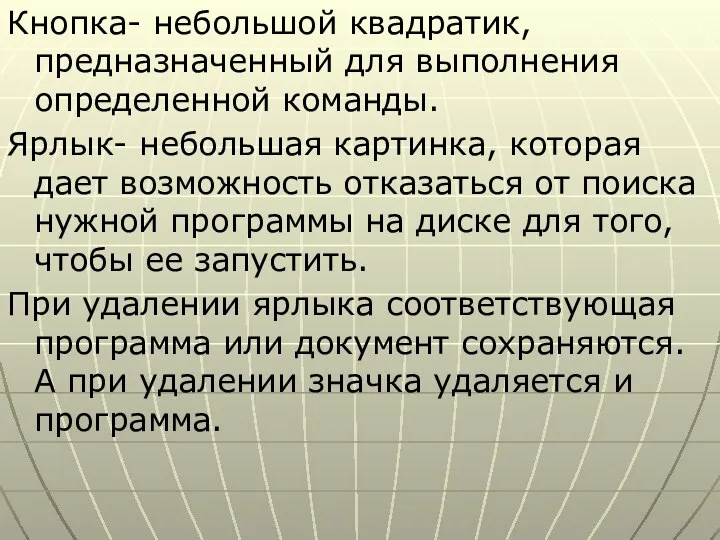 Кнопка- небольшой квадратик, предназначенный для выполнения определенной команды.

Ярлык- небольшая картинка, которая дает возможность отказаться от поиска нужной программы на диске для того, чтобы ее запустить.

При удалении ярлыка соответствующая программа или документ сохраняются. А при удалении значка удаляется и программа.